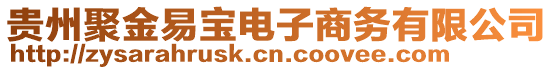 贵州聚金易宝电子商务有限公司
http://zysarahrusk.cn.coovee.com